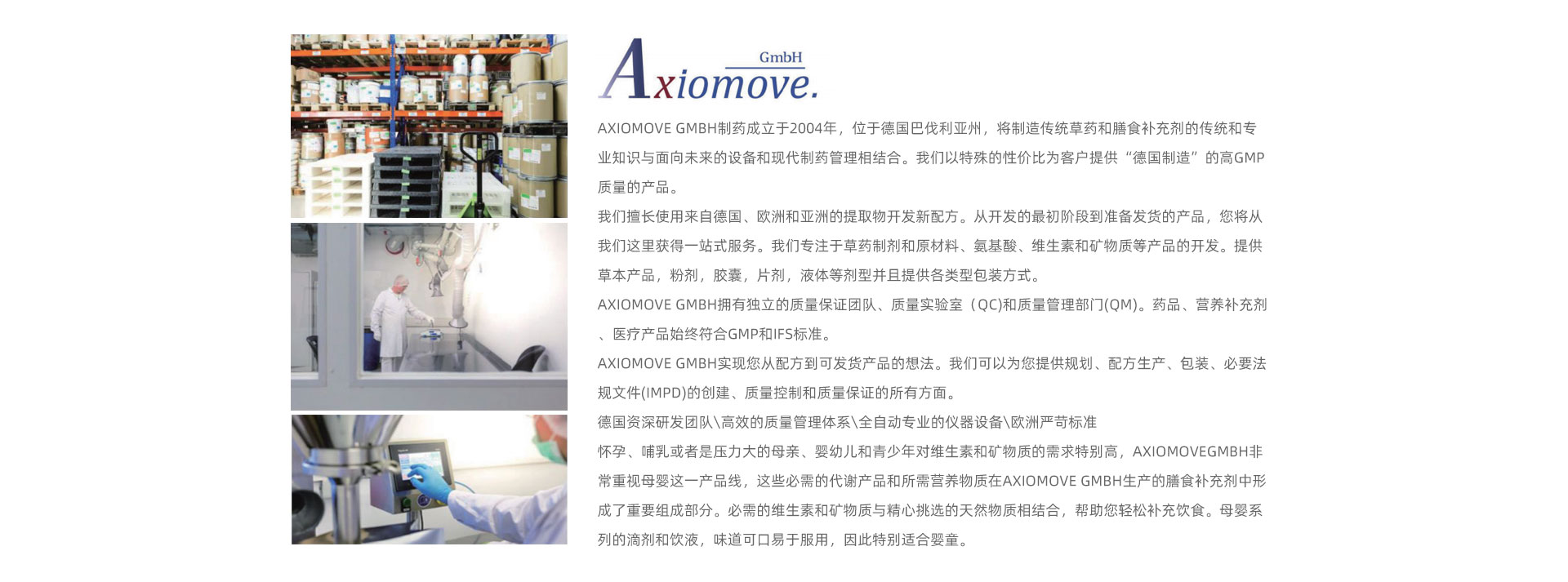 GmbH
Axiomove.

AXIOMOVE GMBH制药成立于2004年，位于德国巴伐利亚州，将制造传统草药和膳食补充剂的传统和专业知识与面向未来的设备和现代制药管理相结合。我们以特殊的性价比为客户提供“德国制造”的高GMP质量的产品。

我们擅长使用来自德国、欧洲和亚洲的提取物开发新配方。从开发的最初阶段到准备发货的产品，您将从我们这里获得一站式服务。我们专注于草药制剂和原材料、氨基酸、维生素和矿物质等产品的开发。提供草本产品，粉剂，胶囊，片剂，液体等剂型并且提供各类型包装方式。

AXIOMOVE GMBH拥有独立的质量保证团队、质量实验室（QC)和质量管理部门(QM)。药品、营养补充剂、医疗产品始终符合GMP和IFS标准。

AXIOMOVE GMBH实现您从配方到可发货产品的想法。我们可以为您提供规划、配方生产、包装、必要法规文件(IMPD)的创建、质量控制和质量保证的所有方面。

德国资深研发团队\高效的质量管理体系\全自动专业的仪器设备\欧洲严苛标准

怀孕、哺乳或者是压力大的母亲、婴幼儿和青少年对维生素和矿物质的需求特别高，AXIOMOVEGMBH非常重视母婴这一产品线，这些必需的代谢产品和所需营养物质在AXIOMOVE GMBH生产的膳食补充剂中形成了重要组成部分。必需的维生素和矿物质与精心挑选的天然物质相结合，帮助您轻松补充饮食。母婴系列的滴剂和饮液，味道可口易于服用，因此特别适合婴童。